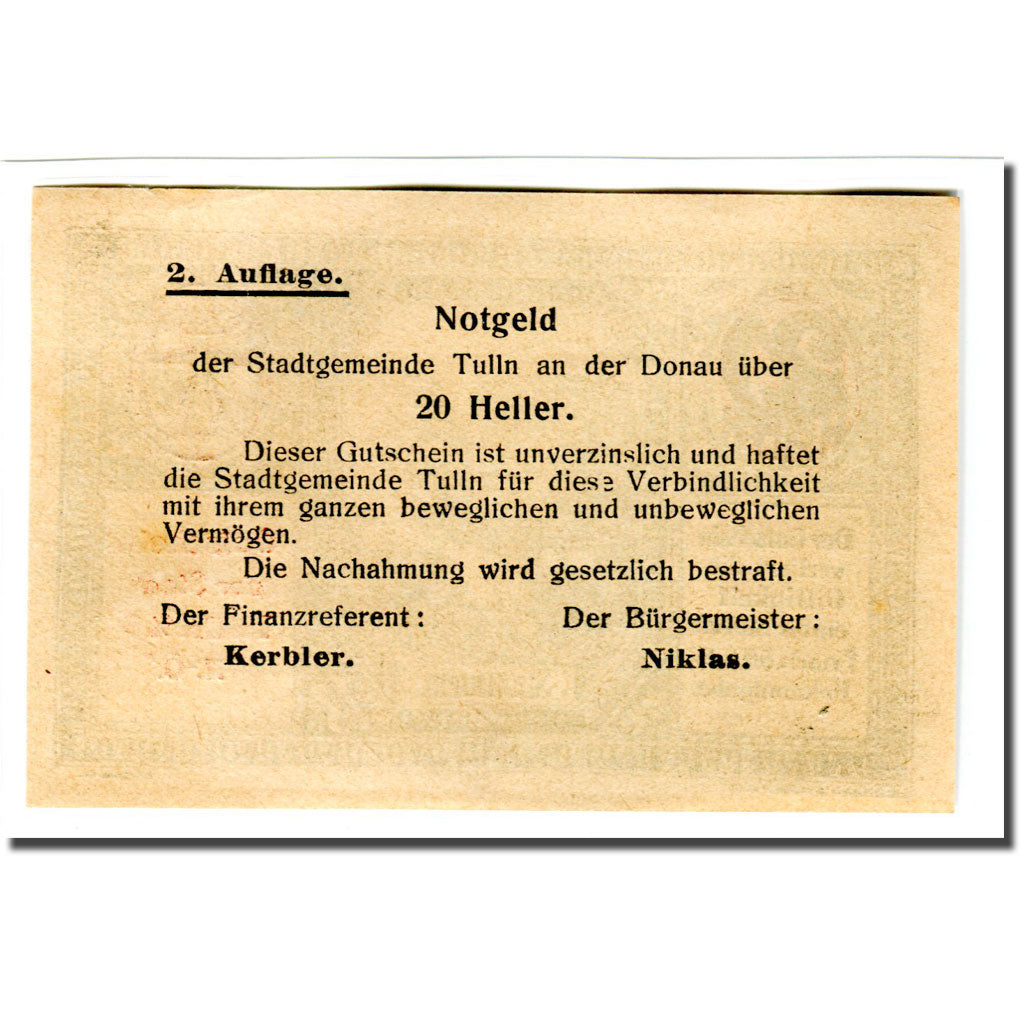 2. Auflage.

Notgeld

der Stadtgemeinde Tulln an der Donau über

20 Heller.

Dieser Gutschein ist unverzinslich und haftet die Stadtgemeinde Tulln für diese Verbindlichkeit mit ihrem ganzen beweglichen und unbeweglichen Vermögen.

Die Nachahmung wird gesetzlich bestraft.

Der Finanzreferent:
Kerbler.

Der Bürgermeister:
Niklas.